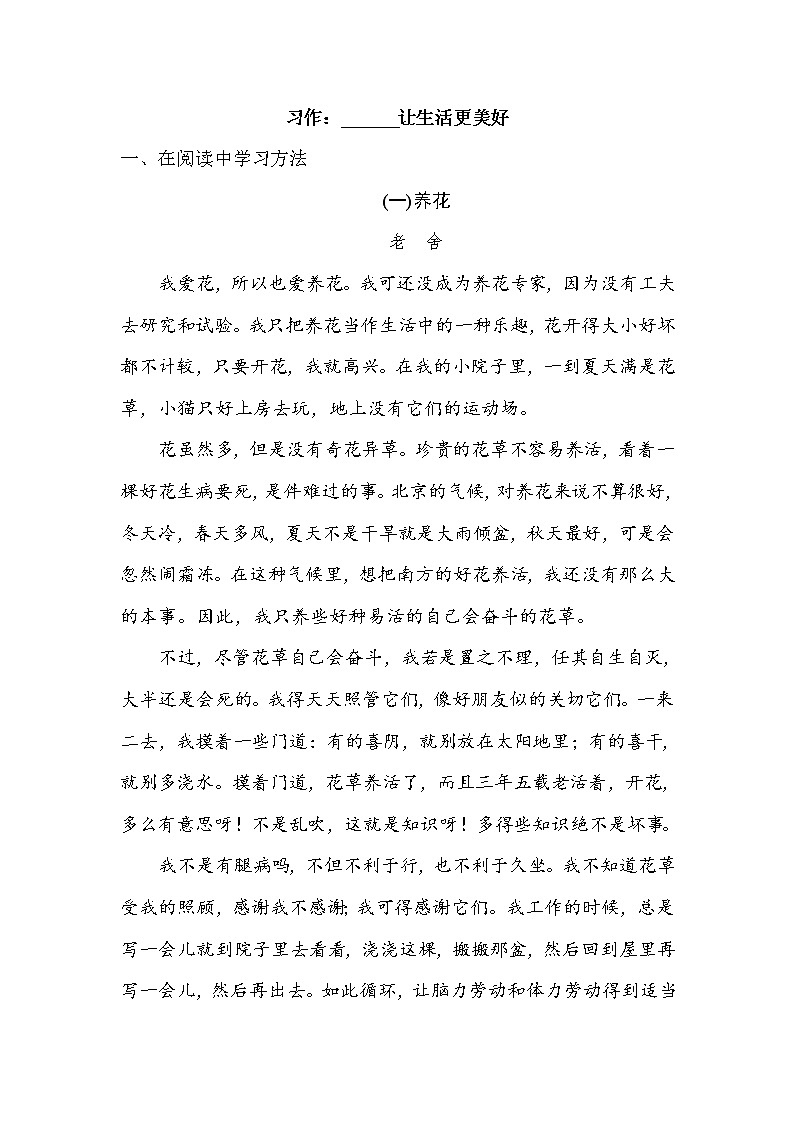 习作：______让生活更美好

一、在阅读中学习方法

(一)养花

老 舍

我爱花，所以也爱养花。我可还没成为养花专家，因为没有工夫去研究和试验。我只把养花当作生活中的一种乐趣，花开得大小好坏都不计较，只要开花，我就高兴。在我的小院子里，一到夏天满是花草，小猫只好上房去玩，地上没有它们的运动场。

花虽然多，但是没有奇花异草。珍贵的花草不容易养活，看着一棵好花生病要死，是件难过的事。北京的气候，对养花来说不算很好，冬天冷，春天多风，夏天不是干旱就是大雨倾盆，秋天最好，可是会忽然闹霜冻。在这种气候里，想把南方的好花养活，我还没有那么大的本事。因此，我只养些好种易活的自己会奋斗的花草。

不过，尽管花草自己会奋斗，我若是置之不理，任其自生自灭，大半还是会死的。我得天天照管它们，像好朋友似的关切它们。一来二去，我摸着一些门道：有的喜阴，就别放在太阳地里；有的喜干，就别多浇水。摸着门道，花草养活了，而且三年五载老活着，开花，多么有意思呀！不是乱吹，这就是知识呀！多得些知识绝不是坏事。

我不是有腿病吗，不但不利于行，也不利于久坐。我不知道花草受我的照顾，感谢我不感谢；我可得感谢它们。我工作的时候，总是写一会儿就到院子里去看看，浇浇这棵，搬搬那盆，然后回到屋里再写一会儿，然后再出去。如此循环，让脑力劳动和体力劳动得到适当